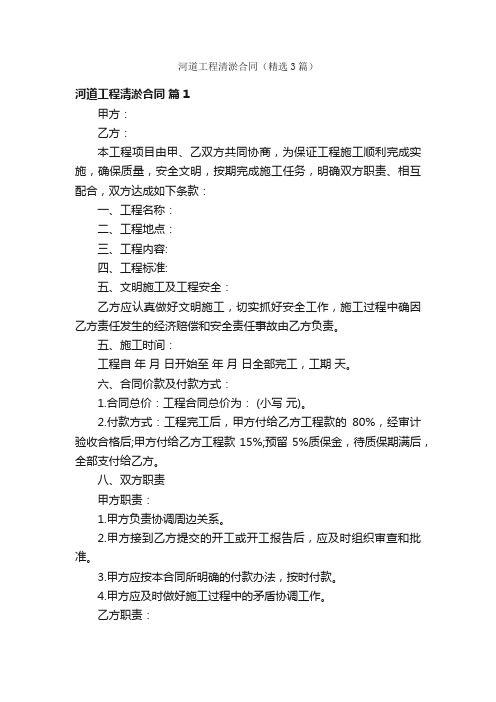 河道工程清淤合同（精选3篇）

河道工程清淤合同 篇1

甲方：

乙方：

本工程项目由甲、乙双方共同协商，为保证工程施工顺利完成实施，确保质量，安全文明，按期完成施工任务，明确双方职责、相互配合，双方达成如下条款：

一、工程名称：

二、工程地点：

三、工程内容:

四、工程标准:

五、文明施工及工程安全：

乙方应认真做好文明施工，切实抓好安全工作，施工过程中确因乙方责任发生的经济赔偿和安全责任事故由乙方负责。

五、施工时间：

工程自 年 月 日开始至 年 月 日全部完工，工期 天。

六、合同价款及付款方式：

1.合同总价：工程合同总价为： (小写 元)。

2.付款方式：工程完工后，甲方付给乙方工程款的 80%，经审计验收合格后;甲方付给乙方工程款 15%;预留 5%质保金，待质保期满后，全部支付给乙方。

八、双方职责

甲方职责：

1.甲方负责协调周边关系。

2.甲方接到乙方提交的开工或开工报告后，应及时组织审查和批准。

3.甲方应按本合同所明确的付款办法，按时付款。

4.甲方应及时做好施工过程中的矛盾协调工作。

乙方职责：